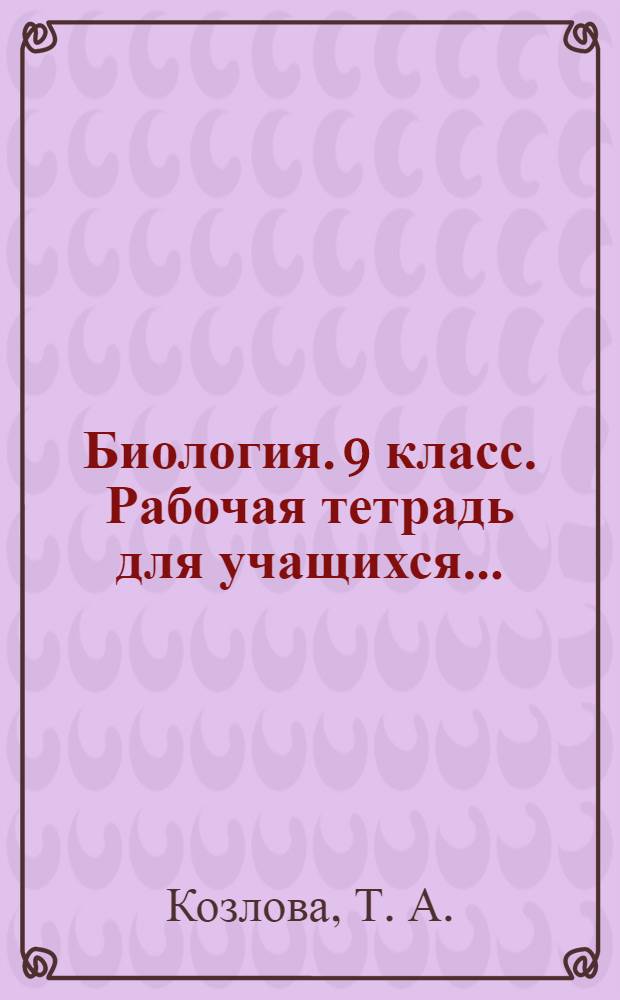 Биология. 9 класс. Рабочая тетрадь для учащихся...

Козлова, Т. А.